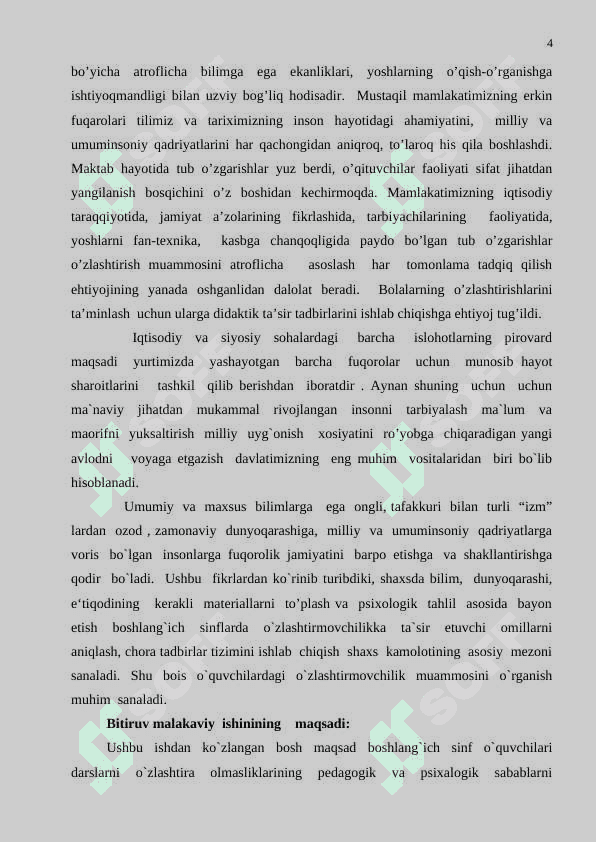 4

bo’yicha atroflicha bilimga ega ekanliklari, yoshlarning o’qish-o’rganishga ishtiyoqmandligi bilan uzviy bog’liq hodisadir. Mustaqil mamlakatimizning erkin fuqarolari tilimiz va tariximizning inson hayotidagi ahamiyatini, milliy va umuminsoniy qadriyatlarini har qachongidan aniqroq, to’laroq his qila boshlashdi. Maktab hayotida tub o’zgarishlar yuz berdi, o’qituvchilar faoliyati sifat jihatdan yangilanish bosqichini o’z boshidan kechirmoqda. Mamlakatimizning iqtisodiy taraqqiyotida, jamiyat a’zolarining fikrlashida, tarbiyachilarining faoliyatida, yoshlarni fan-texnika, kasbga chanqoqligida paydo bo’lgan tub o’zgarishlar o’zlashtirish muammosini atroflicha asoslash har tomonlama tadqiq qilish ehtiyojining yanada oshganlidan dalolat beradi. Bolalarning o’zlashtirishlarini ta’minlash uchun ularga didaktik ta’sir tadbirlarini ishlab chiqishga ehtiyoj tug’ildi.

Iqtisodiy va siyosiy sohalardagi barcha islohotlarning pirovard maqsadi yurtimizda yashayotgan barcha fuqorolar uchun munosib hayot sharoitlarini tashkil qilib berishdan iboratdir . Aynan shuning uchun uchun ma`naviy jihatdan mukammal rivojlangan insonni tarbiyalash ma`lum va maorifni yuksaltirish milliy uyg`onish xosiyatini ro’yobga chiqaradigan yangi avlodni voyaga etgazish davlatimizning eng muhim vositalaridan biri bo`lib hisoblanadi.

Umumiy va maxsus bilimlarga ega ongli, tafakkuri bilan turli “izm” lardan ozod , zamonaviy dunyoqarashiga, milliy va umuminsoniy qadriyatlarga voris bo`lgan insonlarga fuqorolik jamiyatini barpo etishga va shakllantirishga qodir bo`ladi. Ushbu fikrlardan ko`rinib turibdiki, shaxsda bilim, dunyoqarashi, e‘tiqodining kerakli materiallarni to’plash va psixologik tahlil asosida bayon etish boshlang`ich sinflarda o`zlashtirmovchilikka ta`sir etuvchi omillarni aniqlash, chora tadbirlar tizimini ishlab chiqish shaxs kamolotining asosiy mezoni sanaladi. Shu bois o`quvchilardagi o`zlashtirmovchilik muammosini o`rganish muhim sanaladi.

Bitiruv malakaviy ishinining maqsadi:

Ushbu ishdan ko`zlangan bosh maqsad boshlang`ich sinf o`quvchilari darslarni o`zlashtira olmasliklarining pedagogik va psixalogik sabablarni